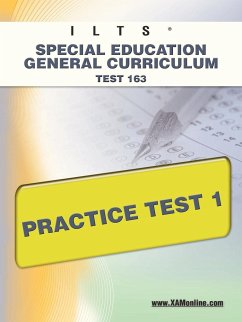 ILTS®
SPECIAL EDUCATION GENERAL CURRICULUM
TEST 163

11
12
13
14

PRACTICE TEST 1

www.XAMonline.com